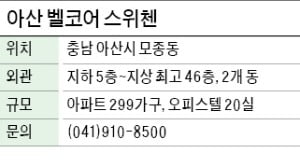 아산 벨코어 스위첸

| 위치 | 충남 아산시 모종동 |
|---|---|
| 외관 | 지하 5층~지상 최고 46층, 2개 동 |
| 규모 | 아파트 299가구, 오피스텔 20실 |
| 문의 | (041)910-8500 |